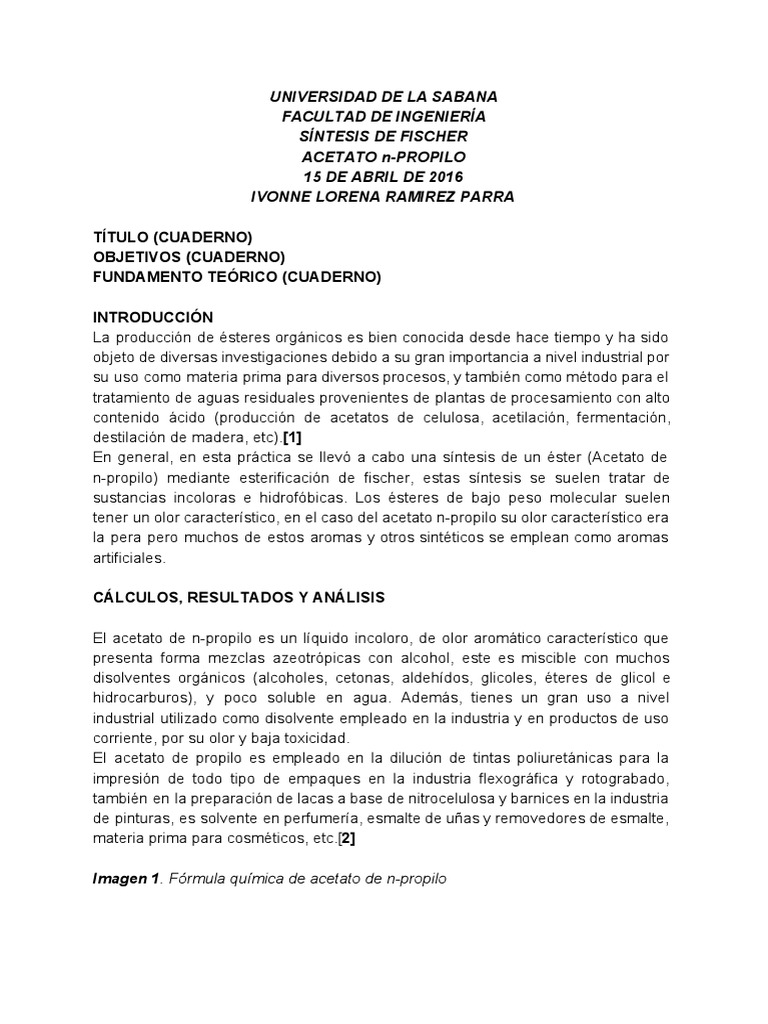 UNIVERSIDAD DE LA SABANA
FACULTAD DE INGENIERÍA
SÍNTESIS DE FISCHER
ACETATO n-PROPILO
15 DE ABRIL DE 2016
IVONNE LORENA RAMIREZ PARRA

TÍTULO (CUADERNO)
OBJETIVOS (CUADERNO)
FUNDAMENTO TEÓRICO (CUADERNO)

INTRODUCCIÓN
La producción de ésteres orgánicos es bien conocida desde hace tiempo y ha sido objeto de diversas investigaciones debido a su gran importancia a nivel industrial por su uso como materia prima para diversos procesos, y también como método para el tratamiento de aguas residuales provenientes de plantas de procesamiento con alto contenido ácido (producción de acetatos de celulosa, acetilación, fermentación, destilación de madera, etc).[1]
En general, en esta práctica se llevó a cabo una síntesis de un éster (Acetato de n-propilo) mediante esterificación de fischer, estas síntesis se suelen tratar de sustancias incoloras e hidrofóbicas. Los ésteres de bajo peso molecular suelen tener un olor característico, en el caso del acetato n-propilo su olor característico era la pera pero muchos de estos aromas y otros sintéticos se emplean como aromas artificiales.

CÁLCULOS, RESULTADOS Y ANÁLISIS

El acetato de n-propilo es un líquido incoloro, de olor aromático característico que presenta forma mezclas azeotrópicas con alcohol, este es miscible con muchos disolventes orgánicos (alcoholes, cetonas, aldehídos, glicoles, éteres de glicol e hidrocarburos), y poco soluble en agua. Además, tienes un gran uso a nivel industrial utilizado como disolvente empleado en la industria y en productos de uso corriente, por su olor y baja toxicidad.
El acetato de propilo es empleado en la dilución de tintas poliuretánicas para la impresión de todo tipo de empaques en la industria flexográfica y rotograbado, también en la preparación de lacas a base de nitrocelulosa y barnices en la industria de pinturas, es solvente en perfumería, esmalte de uñas y removedores de esmalte, materia prima para cosméticos, etc.[2]

Imagen 1. Fórmula química de acetato de n-propilo